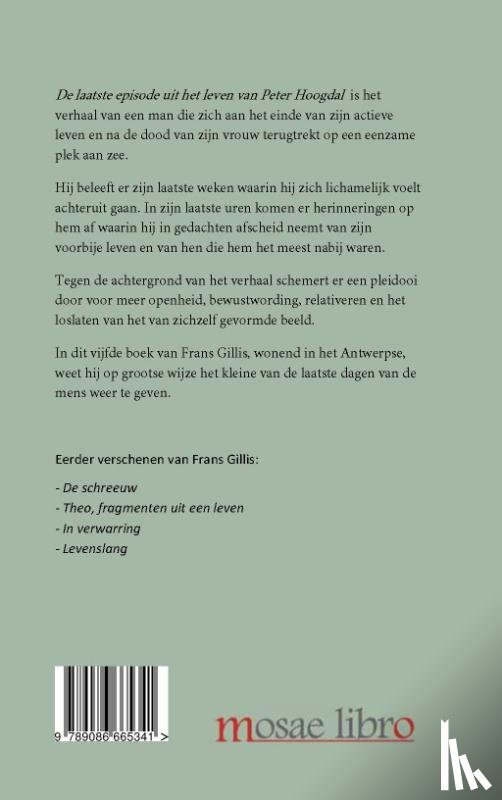 De laatste episode uit het leven van Peter Hoogdal is het verhaal van een man die zich aan het einde van zijn actieve leven en na de dood van zijn vrouw terugtrekt op een eenzame plek aan zee.

Hij beleeft er zijn laatste weken waarin hij zich lichamelijk voelt achteruit gaan. In zijn laatste uren komen er herinneringen op hem af waarin hij in gedachten afscheid neemt van zijn voorbije leven en van hen die hem het meest nabij waren.

Tegen de achtergrond van het verhaal schemert er een pleidooi door voor meer openheid, bewustwording, relativeren en het loslaten van het van zichzelf gevormde beeld.

In dit vijfde boek van Frans Gillis, wonend in het Antwerpse, weet hij op grootse wijze het kleine van de laatste dagen van de mens weer te geven.

Eerder verschenen van Frans Gillis:

- De schreeuw
- Theo, fragmenten uit een leven
- In verwarring
- Levenslang

9 789086 665341 >

mosae libro